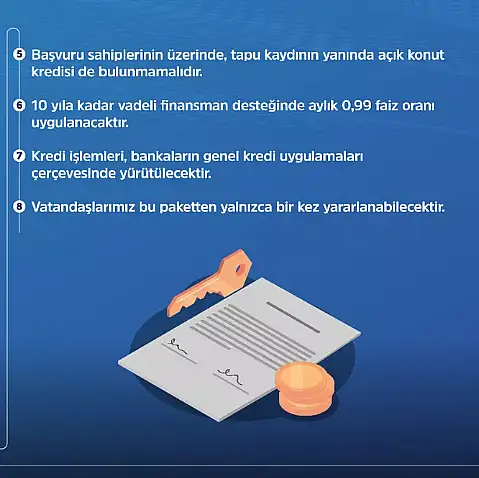 5 Başvuru sahiplerinin üzerinde, tapu kaydının yanında açık konut kredisi de bulunmamalıdır.

6 10 yıla kadar vadeli finansman desteğinde aylık 0,99 faiz oranı uygulanacaktır.

7 Kredi işlemleri, bankaların genel kredi uygulamaları çerçevesinde yürütülecektir.

8 Vatandaşlarımız bu paketten yalnızca bir kez yararlanabilecektir.